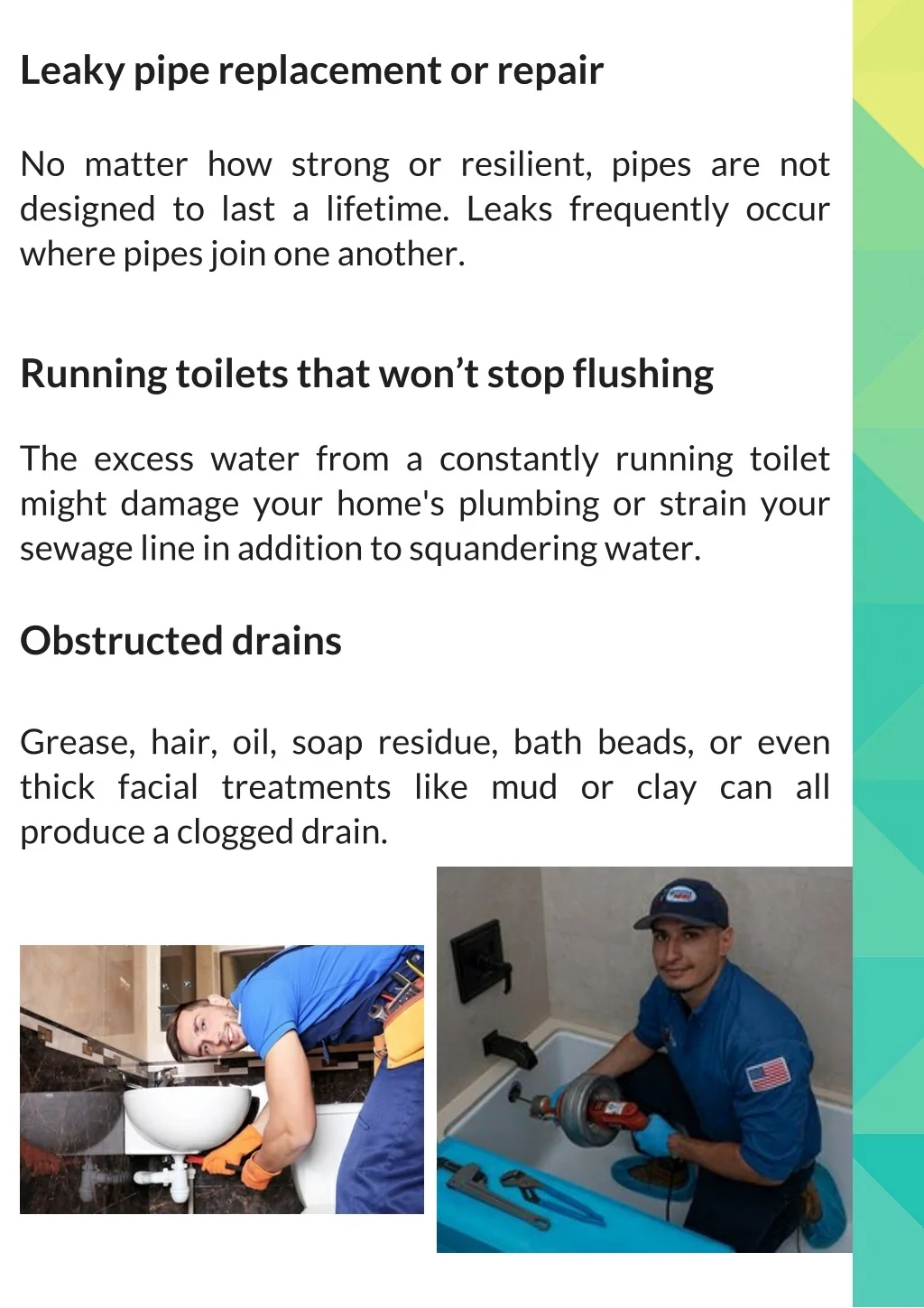 Leaky pipe replacement or repair

No matter how strong or resilient, pipes are not designed to last a lifetime. Leaks frequently occur where pipes join one another.

Running toilets that won't stop flushing

The excess water from a constantly running toilet might damage your home's plumbing or strain your sewage line in addition to squandering water.

Obstructed drains

Grease, hair, oil, soap residue, bath beads, or even thick facial treatments like mud or clay can all produce a clogged drain.